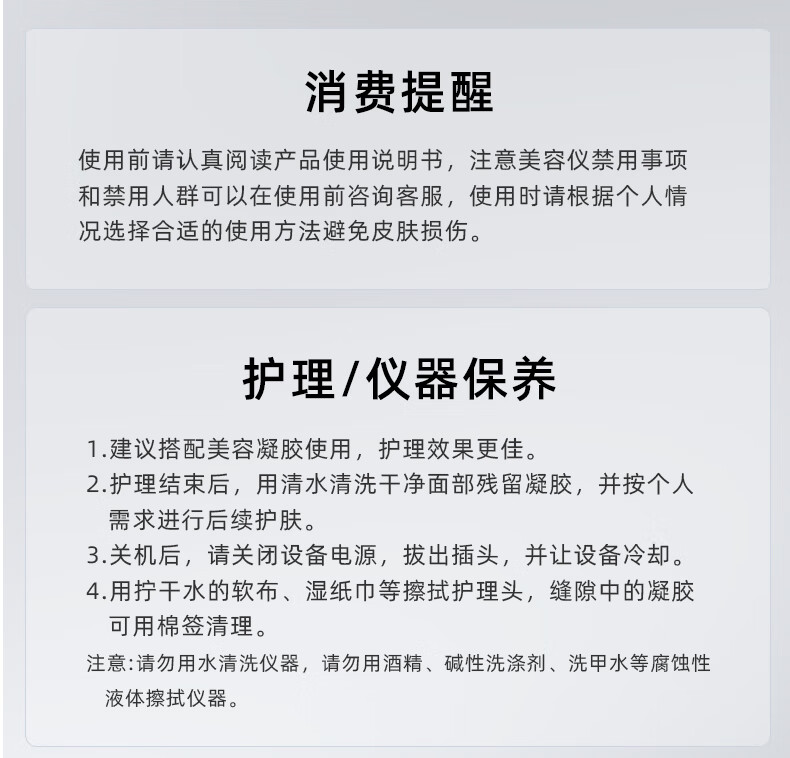 消费提醒

使用前请认真阅读产品使用说明书，注意美容仪禁用事项和禁用人群可以在使用前咨询客服，使用时请根据个人情况选择合适的使用方法避免皮肤损伤。

护理/仪器保养

1.建议搭配美容凝胶使用，护理效果更佳。
2.护理结束后，用清水清洗干净面部残留凝胶，并按个人需求进行后续护肤。
3.关机后，请关闭设备电源，拔出插头，并让设备冷却。
4.用拧干水的软布、湿纸巾等擦拭护理头，缝隙中的凝胶可用棉签清理。
注意:请勿用水清洗仪器，请勿用酒精、碱性洗涤剂、洗甲水等腐蚀性液体擦拭仪器。